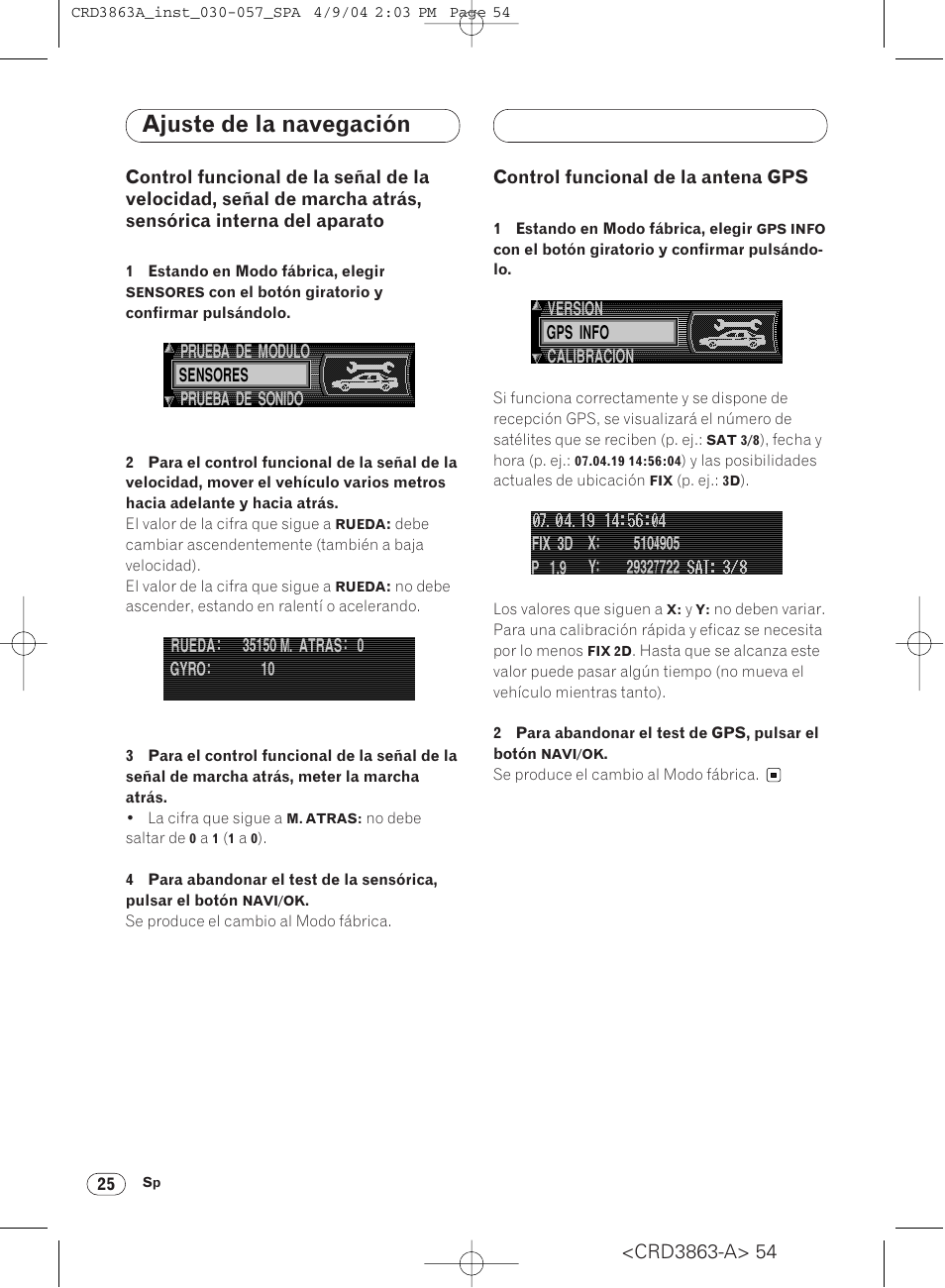 CRD3863A_inst_030-057_SPA 4/9/04 2:03 PM Page 54

Ajuste de la navegación

Control funcional de la señal de la velocidad, señal de marcha atrás, sensórica interna del aparato

1 Estando en Modo fábrica, elegir SENSORES con el botón giratorio y confirmar pulsándolo.

PRUEBA DE MODULO
SENSORES
PRUEBA DE SONIDO

2 Para el control funcional de la señal de la velocidad, mover el vehículo varios metros hacia adelante y hacia atrás.
El valor de la cifra que sigue a RUEDA: debe cambiar ascendentemente (también a baja velocidad).
El valor de la cifra que sigue a RUEDA: no debe ascender, estando en ralentí o acelerando.

RUEDA: 35150 M. ATRAS: 0
GYRO: 10

3 Para el control funcional de la señal de la señal de marcha atrás, meter la marcha atrás.
• La cifra que sigue a M. ATRAS: no debe saltar de 0 a 1 (1 a 0).

4 Para abandonar el test de la sensórica, pulsar el botón NAVI/OK.
Se produce el cambio al Modo fábrica.

Control funcional de la antena GPS

1 Estando en Modo fábrica, elegir GPS INFO con el botón giratorio y confirmar pulsándolo.

VERSION
GPS INFO
CALIBRACION

Si funciona correctamente y se dispone de recepción GPS, se visualizará el número de satélites que se reciben (p. ej.: SAT 3/8), fecha y hora (p. ej.: 07.04.19 14:56:04) y las posibilidades actuales de ubicación FIX (p. ej.: 3D).

07. 04. 19 14:56:04
FIX 3D X: 5104905
P 1.9 Y: 29327722 SAT: 3/8

Los valores que siguen a X: y Y: no deben variar. Para una calibración rápida y eficaz se necesita por lo menos FIX 2D. Hasta que se alcanza este valor puede pasar algún tiempo (no mueva el vehículo mientras tanto).

2 Para abandonar el test de GPS, pulsar el botón NAVI/OK.
Se produce el cambio al Modo fábrica.

25 Sp

<CRD3863-A> 54